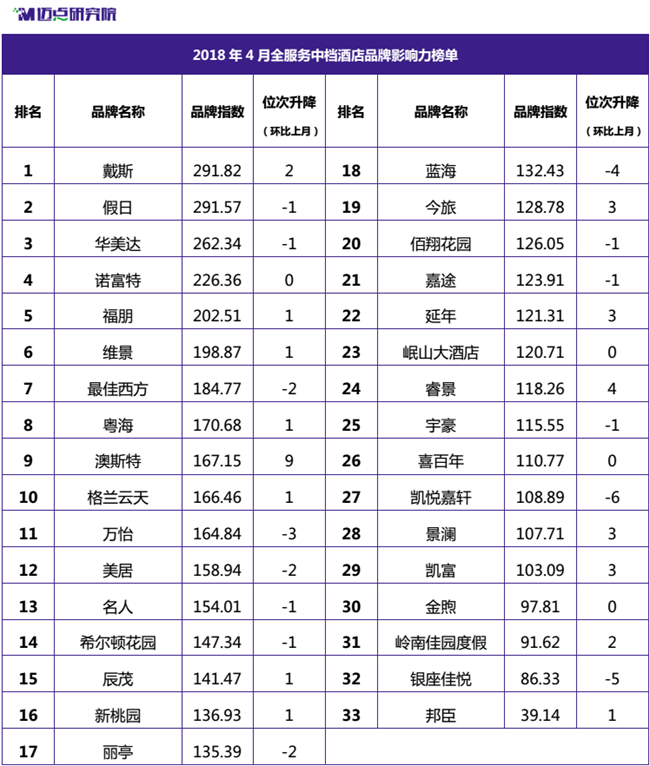 迈点研究院

2018 年 4 月全服务中档酒店品牌影响力榜单

| 排名 | 品牌名称 | 品牌指数 | 位次升降（环比上月） | 排名 | 品牌名称 | 品牌指数 | 位次升降（环比上月） |
|---|---|---|---|---|---|---|---|
| 1 | 戴斯 | 291.82 | 2 | 18 | 蓝海 | 132.43 | -4 |
| 2 | 假日 | 291.57 | -1 | 19 | 今旅 | 128.78 | 3 |
| 3 | 华美达 | 262.34 | -1 | 20 | 佰翔花园 | 126.05 | -1 |
| 4 | 诺富特 | 226.36 | 0 | 21 | 嘉途 | 123.91 | -1 |
| 5 | 福朋 | 202.51 | 1 | 22 | 延年 | 121.31 | 3 |
| 6 | 维景 | 198.87 | 1 | 23 | 岷山大酒店 | 120.71 | 0 |
| 7 | 最佳西方 | 184.77 | -2 | 24 | 睿景 | 118.26 | 4 |
| 8 | 粤海 | 170.68 | 1 | 25 | 宇豪 | 115.55 | -1 |
| 9 | 澳斯特 | 167.15 | 9 | 26 | 喜百年 | 110.77 | 0 |
| 10 | 格兰云天 | 166.46 | 1 | 27 | 凯悦嘉轩 | 108.89 | -6 |
| 11 | 万怡 | 164.84 | -3 | 28 | 景澜 | 107.71 | 3 |
| 12 | 美居 | 158.94 | -2 | 29 | 凯富 | 103.09 | 3 |
| 13 | 名人 | 154.01 | -1 | 30 | 金煦 | 97.81 | 0 |
| 14 | 希尔顿花园 | 147.34 | -1 | 31 | 岭南佳园度假 | 91.62 | 2 |
| 15 | 辰茂 | 141.47 | 1 | 32 | 银座佳悦 | 86.33 | -5 |
| 16 | 新桃园 | 136.93 | 1 | 33 | 邦臣 | 39.14 | 1 |
| 17 | 丽亭 | 135.39 | -2 | | | | |